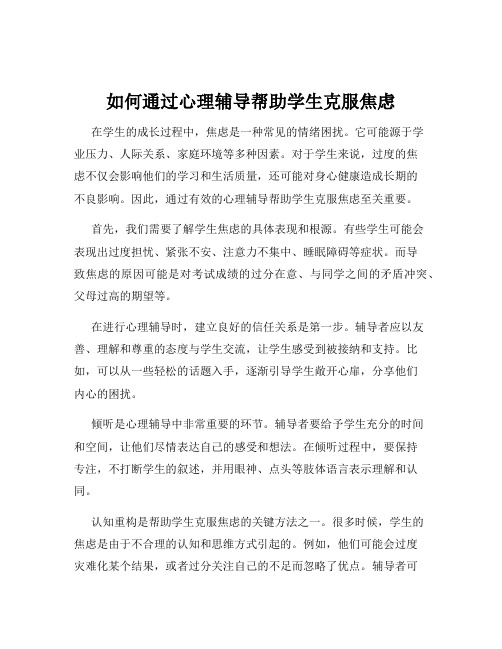 如何通过心理辅导帮助学生克服焦虑

在学生的成长过程中，焦虑是一种常见的情绪困扰。它可能源于学业压力、人际关系、家庭环境等多种因素。对于学生来说，过度的焦虑不仅会影响他们的学习和生活质量，还可能对身心健康造成长期的不良影响。因此，通过有效的心理辅导帮助学生克服焦虑至关重要。

首先，我们需要了解学生焦虑的具体表现和根源。有些学生可能会表现出过度担忧、紧张不安、注意力不集中、睡眠障碍等症状。而导致焦虑的原因可能是对考试成绩的过分在意、与同学之间的矛盾冲突、父母过高的期望等。

在进行心理辅导时，建立良好的信任关系是第一步。辅导者应以友善、理解和尊重的态度与学生交流，让学生感受到被接纳和支持。比如，可以从一些轻松的话题入手，逐渐引导学生敞开心扉，分享他们内心的困扰。

倾听是心理辅导中非常重要的环节。辅导者要给予学生充分的时间和空间，让他们尽情表达自己的感受和想法。在倾听过程中，要保持专注，不打断学生的叙述，并用眼神、点头等肢体语言表示理解和认同。

认知重构是帮助学生克服焦虑的关键方法之一。很多时候，学生的焦虑是由于不合理的认知和思维方式引起的。例如，他们可能会过度灾难化某个结果，或者过分关注自己的不足而忽略了优点。辅导者可